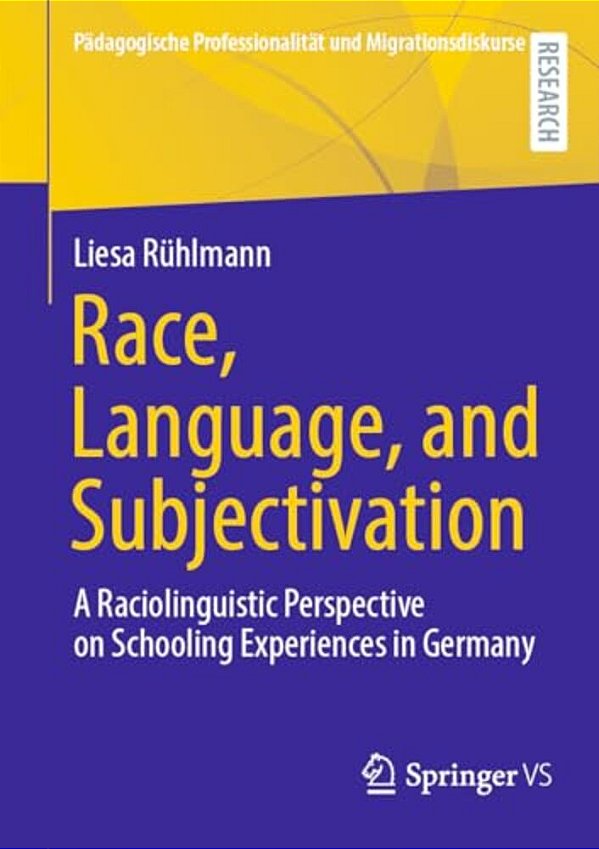 Pädagogische Professionalität und Migrationsdiskurse

RESEARCH

Liesa Rühlmann

Race, Language, and Subjectivation

A Raciolinguistic Perspective on Schooling Experiences in Germany

Springer VS